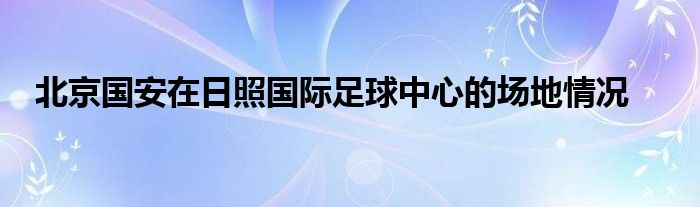 北京国安在日照国际足球中心的场地情况